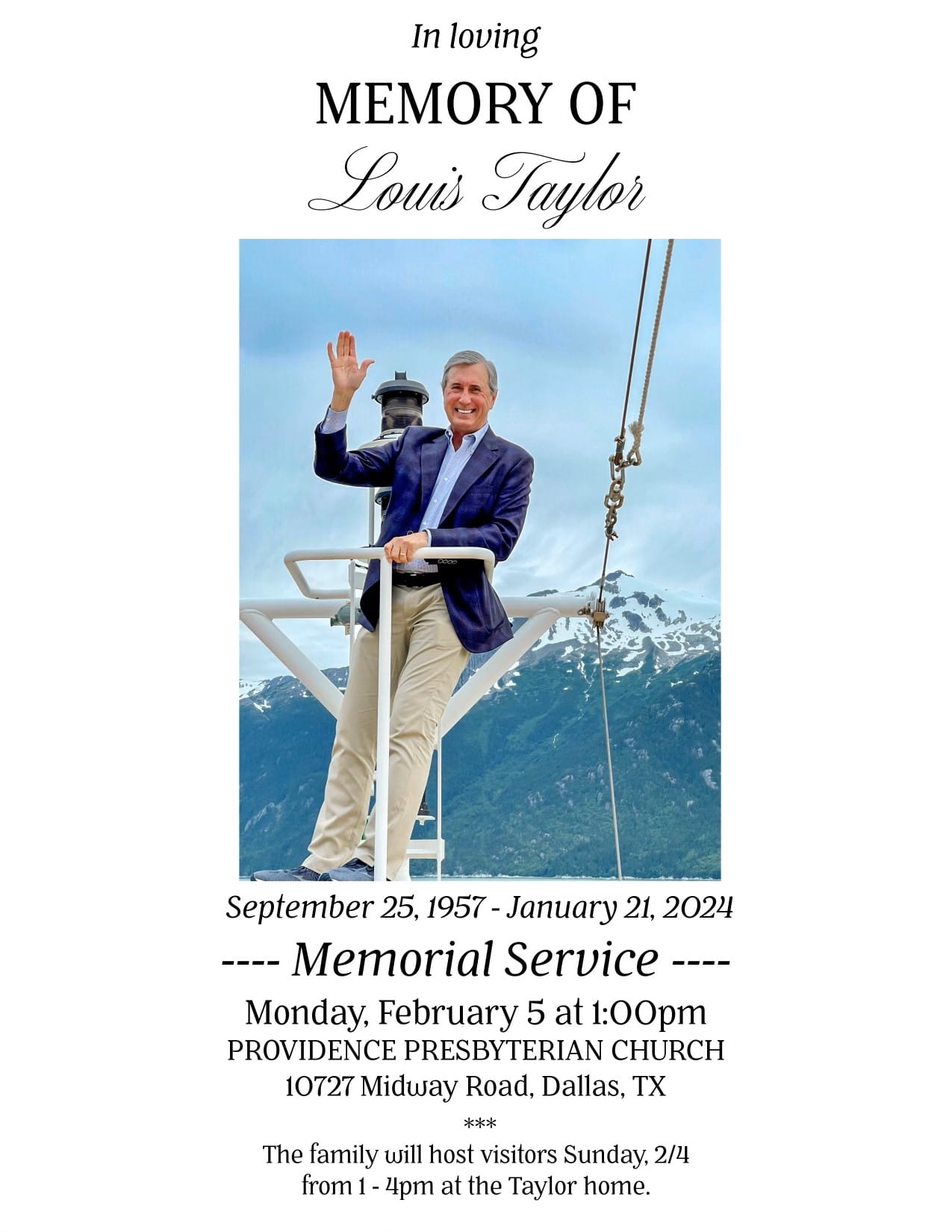 In loving

MEMORY OF

Louis Taylor

September 25, 1957 - January 21, 2024

---- Memorial Service ----

Monday, February 5 at 1:00pm
PROVIDENCE PRESBYTERIAN CHURCH
10727 Midway Road, Dallas, TX

***

The family will host visitors Sunday, 2/4
from 1 - 4pm at the Taylor home.